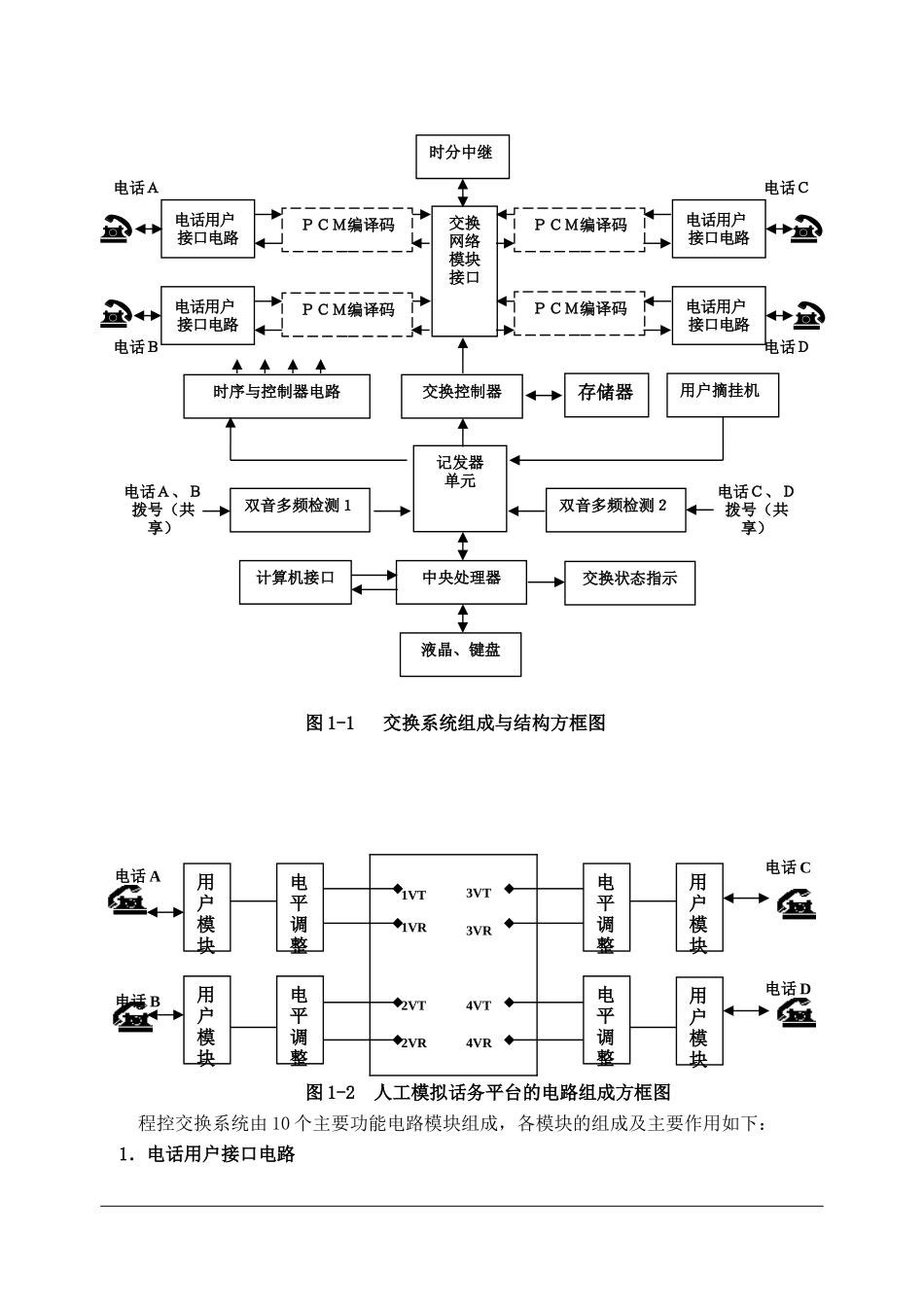 时分中继

电话A

电话用户接口电路

PCM编译码

交换网络模块接口

PCM编译码

电话用户接口电路

电话C

电话用户接口电路

PCM编译码

PCM编译码

电话用户接口电路

电话B

电话D

时序与控制器电路

交换控制器

存储器

用户摘挂机

记发器单元

电话A、B拨号（共享）

双音多频检测1

双音多频检测2

电话C、D拨号（共享）

计算机接口

中央处理器

交换状态指示

液晶、键盘

图1-1　交换系统组成与结构方框图

电话A

用户模块

电平调整

1VT

1VR

3VT

3VR

电平调整

用户模块

电话C

电话B

用户模块

电平调整

2VT

2VR

4VT

4VR

电平调整

用户模块

电话D

图1-2　人工模拟话务平台的电路组成方框图

程控交换系统由10个主要功能电路模块组成，各模块的组成及主要作用如下：

1. 电话用户接口电路